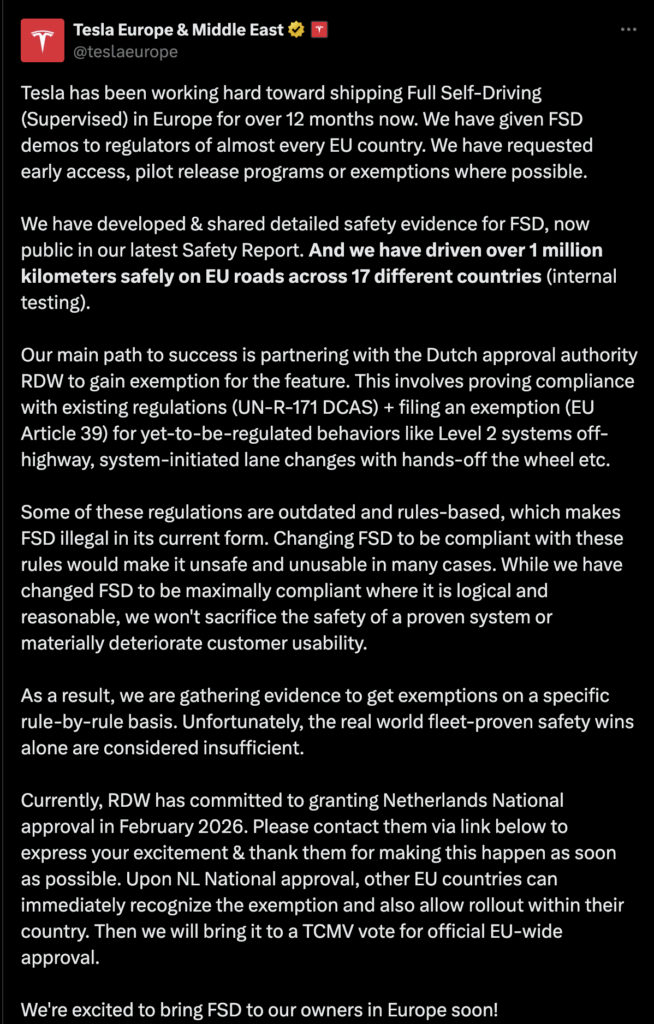 Tesla Europe & Middle East
@teslaeurope

Tesla has been working hard toward shipping Full Self-Driving (Supervised) in Europe for over 12 months now. We have given FSD demos to regulators of almost every EU country. We have requested early access, pilot release programs or exemptions where possible.

We have developed & shared detailed safety evidence for FSD, now public in our latest Safety Report. And we have driven over 1 million kilometers safely on EU roads across 17 different countries (internal testing).

Our main path to success is partnering with the Dutch approval authority RDW to gain exemption for the feature. This involves proving compliance with existing regulations (UN-R-171 DCAS) + filing an exemption (EU Article 39) for yet-to-be-regulated behaviors like Level 2 systems off-highway, system-initiated lane changes with hands-off the wheel etc.

Some of these regulations are outdated and rules-based, which makes FSD illegal in its current form. Changing FSD to be compliant with these rules would make it unsafe and unusable in many cases. While we have changed FSD to be maximally compliant where it is logical and reasonable, we won't sacrifice the safety of a proven system or materially deteriorate customer usability.

As a result, we are gathering evidence to get exemptions on a specific rule-by-rule basis. Unfortunately, the real world fleet-proven safety wins alone are considered insufficient.

Currently, RDW has committed to granting Netherlands National approval in February 2026. Please contact them via link below to express your excitement & thank them for making this happen as soon as possible. Upon NL National approval, other EU countries can immediately recognize the exemption and also allow rollout within their country. Then we will bring it to a TCMV vote for official EU-wide approval.

We're excited to bring FSD to our owners in Europe soon!